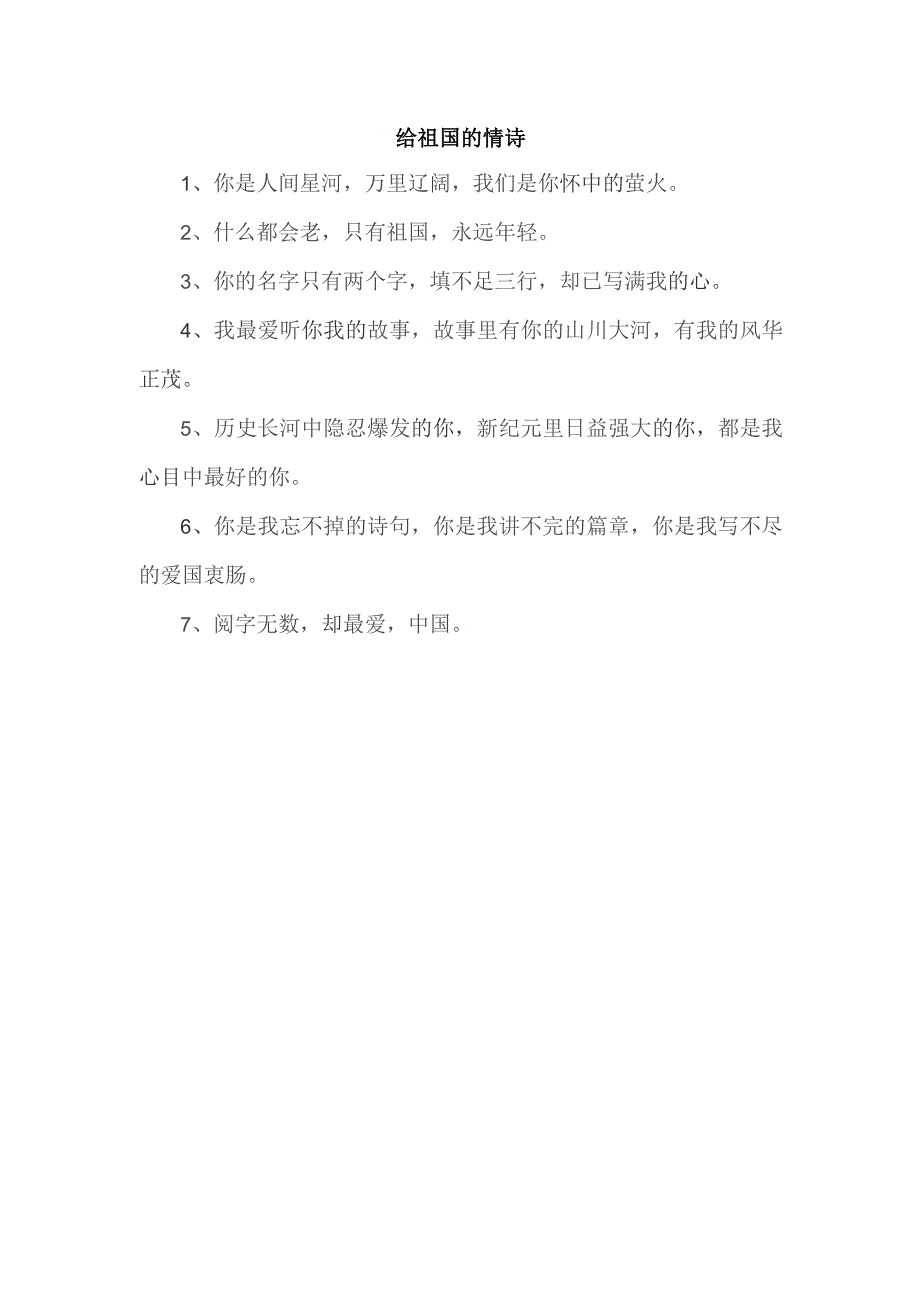 给祖国的情诗

1、你是人间星河，万里辽阔，我们是你怀中的萤火。

2、什么都会老，只有祖国，永远年轻。

3、你的名字只有两个字，填不足三行，却已写满我的心。

4、我最爱听你我的故事，故事里有你的山川大河，有我的风华正茂。

5、历史长河中隐忍爆发的你，新纪元里日益强大的你，都是我心目中最好的你。

6、你是我忘不掉的诗句，你是我讲不完的篇章，你是我写不尽的爱国衷肠。

7、阅字无数，却最爱，中国。